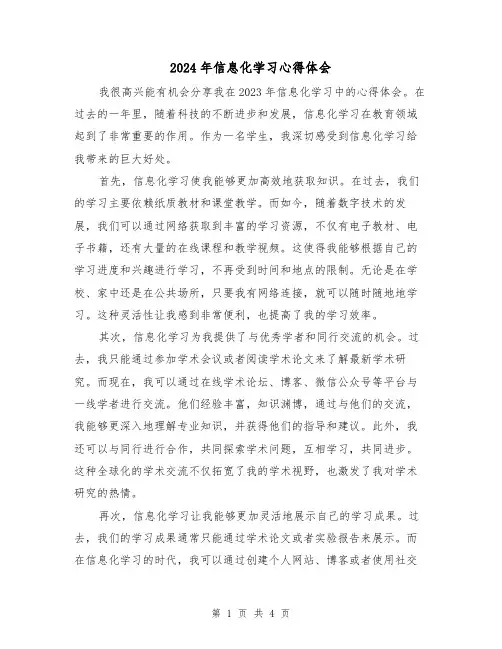 2024年信息化学习心得体会

我很高兴能有机会分享我在2023年信息化学习中的心得体会。在过去的一年里，随着科技的不断进步和发展，信息化学习在教育领域起到了非常重要的作用。作为一名学生，我深切感受到信息化学习给我带来的巨大好处。

首先，信息化学习使我能够更加高效地获取知识。在过去，我们的学习主要依赖纸质教材和课堂教学。而如今，随着数字技术的发展，我们可以通过网络获取到丰富的学习资源，不仅有电子教材、电子书籍，还有大量的在线课程和教学视频。这使得我能够根据自己的学习进度和兴趣进行学习，不再受到时间和地点的限制。无论是在学校、家中还是在公共场所，只要我有网络连接，就可以随时随地地学习。这种灵活性让我感到非常便利，也提高了我的学习效率。

其次，信息化学习为我提供了与优秀学者和同行交流的机会。过去，我只能通过参加学术会议或者阅读学术论文来了解最新学术研究。而现在，我可以通过在线学术论坛、博客、微信公众号等平台与一线学者进行交流。他们经验丰富，知识渊博，通过与他们的交流，我能够更深入地理解专业知识，并获得他们的指导和建议。此外，我还可以与同行进行合作，共同探索学术问题，互相学习，共同进步。这种全球化的学术交流不仅拓宽了我的学术视野，也激发了我对学术研究的热情。

再次，信息化学习让我能够更加灵活地展示自己的学习成果。过去，我们的学习成果通常只能通过学术论文或者实验报告来展示。而在信息化学习的时代，我可以通过创建个人网站、博客或者使用社交

第 1 页 共 4 页